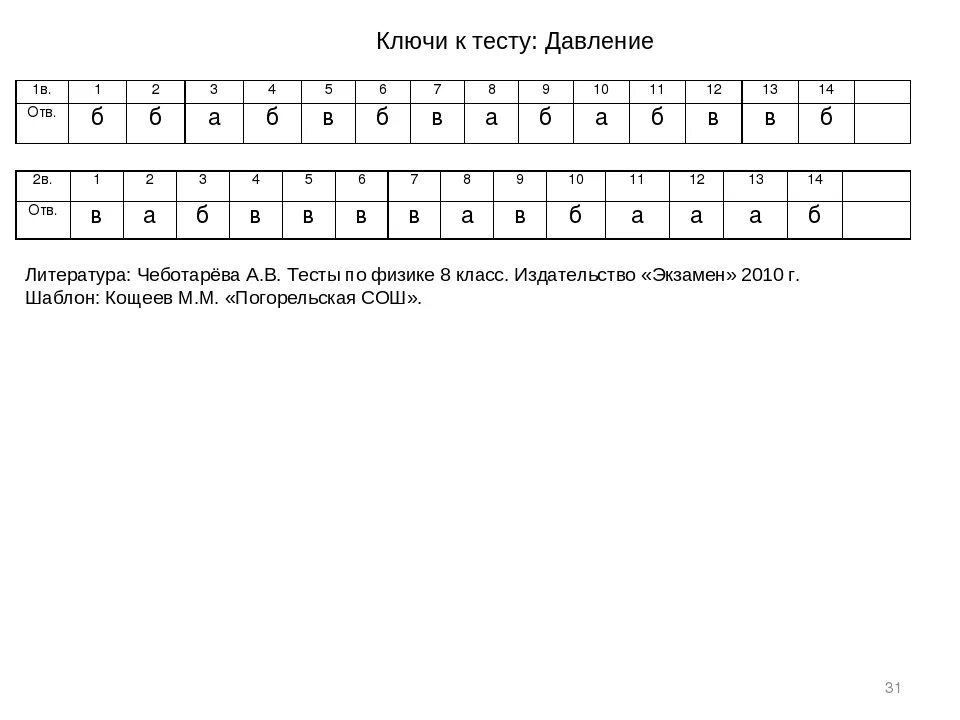 Ключи к тесту: Давление

| 1в. | 1 | 2 | 3 | 4 | 5 | 6 | 7 | 8 | 9 | 10 | 11 | 12 | 13 | 14 | |
|---|---|---|---|---|---|---|---|---|---|---|---|---|---|---|---|
| Отв. | б | б | а | б | в | б | в | а | б | а | б | в | в | б | |

| 2в. | 1 | 2 | 3 | 4 | 5 | 6 | 7 | 8 | 9 | 10 | 11 | 12 | 13 | 14 | |
|---|---|---|---|---|---|---|---|---|---|---|---|---|---|---|---|
| Отв. | в | а | б | в | в | в | в | а | в | б | а | а | а | б | |

Литература: Чеботарёва А.В. Тесты по физике 8 класс. Издательство «Экзамен» 2010 г.
Шаблон: Кощеев М.М. «Погорельская СОШ».

31